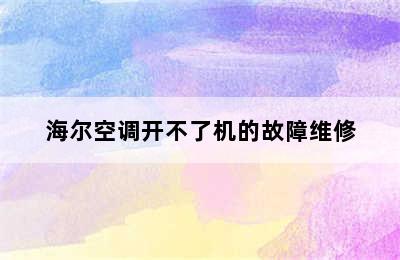 海尔空调开不了机的故障维修